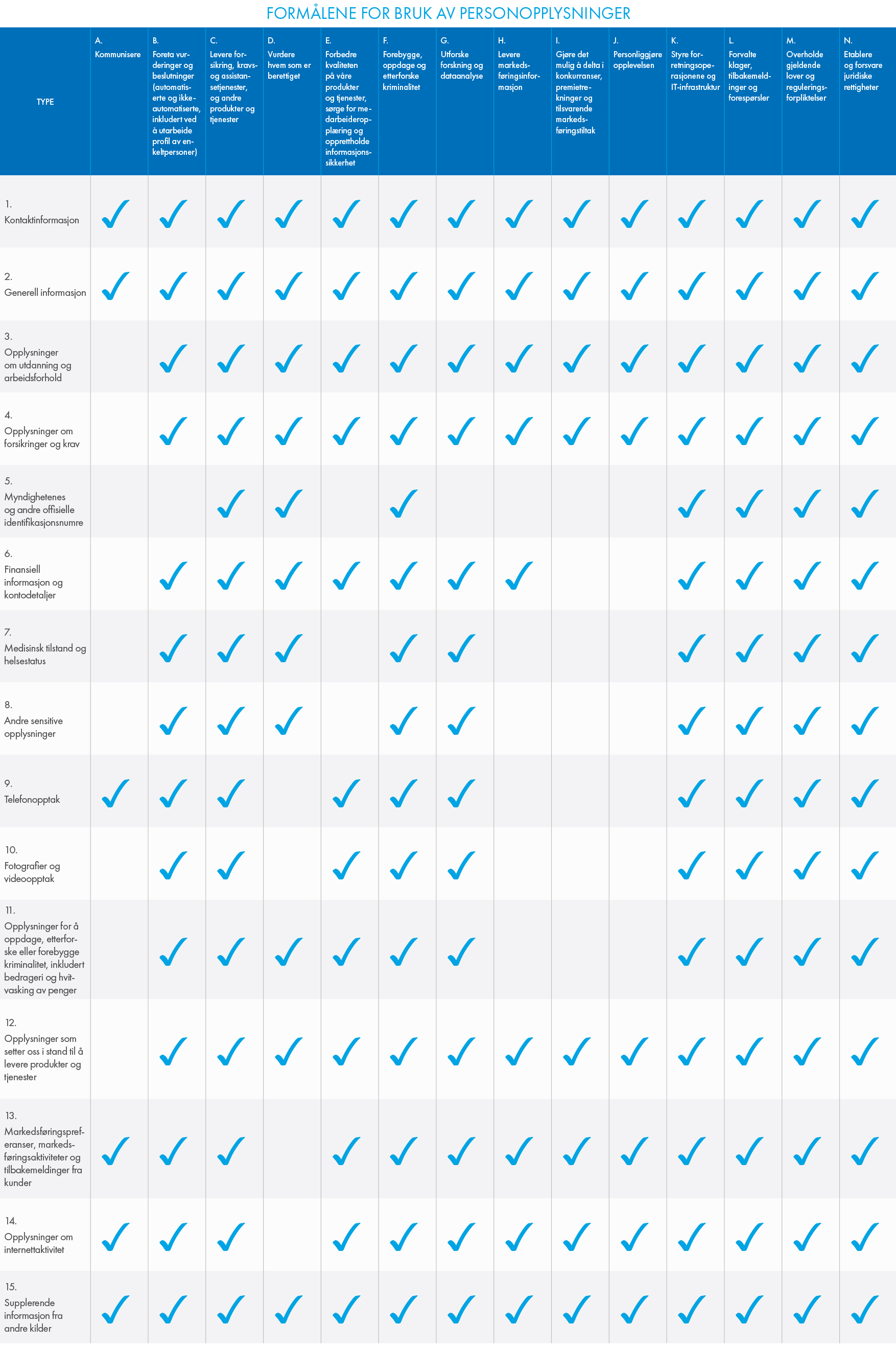 FORMÅLENE FOR BRUK AV PERSONOPPLYSNINGER

| TYPE | A. Kommunisere | B. Foreta vurderinger og beslutninger (automatiserte og ikke-automatiserte, inkludert ved å utarbeide profil av enkeltpersoner) | C. Levere forsikring, kravs- og assistansetjenester, og andre produkter og tjenester | D. Vurdere hvem som er berettiget | E. Forbedre kvaliteten på våre produkter og tjenester, sørge for medarbeideropplæring og opprettholde informasjonssikkerhet | F. Forebygge, oppdage og etterforske kriminalitet | G. Utforske forskning og dataanalyse | H. Levere markedsføringsinformasjon | I. Gjøre det mulig å delta i konkurranser, premietrekninger og tilsvarende markedsføringstiltak | J. Personliggjøre opplevelsen | K. Styre forretningsoperasjonene og IT-infrastruktur | L. Forvalte klager, tilbakemeldinger og forespørsler | M. Overholde gjeldende lover og reguleringsforpliktelser | N. Etablere og forsvare juridiske rettigheter |
|---|---|---|---|---|---|---|---|---|---|---|---|---|---|---|
| 1. Kontaktinformasjon | ✓ | ✓ | ✓ | ✓ | ✓ | ✓ | ✓ | ✓ | ✓ | ✓ | ✓ | ✓ | ✓ | ✓ |
| 2. Generell informasjon | ✓ | ✓ | ✓ | ✓ | ✓ | ✓ | ✓ | ✓ | ✓ | ✓ | ✓ | ✓ | ✓ | ✓ |
| 3. Opplysninger om utdanning og arbeidsforhold | | ✓ | ✓ | ✓ | ✓ | ✓ | ✓ | ✓ | ✓ | ✓ | ✓ | ✓ | ✓ | ✓ |
| 4. Opplysninger om forsikringer og krav | | ✓ | ✓ | ✓ | ✓ | ✓ | ✓ | ✓ | ✓ | ✓ | ✓ | ✓ | ✓ | ✓ |
| 5. Myndighetenes og andre offisielle identifikasjonsnumre | | | ✓ | ✓ | | ✓ | | | | | ✓ | ✓ | ✓ | ✓ |
| 6. Finansiell informasjon og kontodetaljer | | ✓ | ✓ | ✓ | ✓ | ✓ | ✓ | ✓ | | | ✓ | ✓ | ✓ | ✓ |
| 7. Medisinsk tilstand og helsestatus | | ✓ | ✓ | ✓ | | ✓ | ✓ | | | | ✓ | ✓ | ✓ | ✓ |
| 8. Andre sensitive opplysninger | | ✓ | ✓ | ✓ | | ✓ | ✓ | | | | ✓ | ✓ | ✓ | ✓ |
| 9. Telefonopptak | ✓ | ✓ | ✓ | | ✓ | ✓ | ✓ | | | | ✓ | ✓ | ✓ | ✓ |
| 10. Fotografier og videoopptak | | ✓ | ✓ | | ✓ | ✓ | ✓ | | | | ✓ | ✓ | ✓ | ✓ |
| 11. Opplysninger for å oppdage, etterforske eller forebygge kriminalitet, inkludert bedrageri og hvitvasking av penger | | ✓ | ✓ | ✓ | ✓ | ✓ | ✓ | | | | ✓ | ✓ | ✓ | ✓ |
| 12. Opplysninger som setter oss i stand til å levere produkter og tjenester | | ✓ | ✓ | ✓ | ✓ | ✓ | ✓ | ✓ | ✓ | ✓ | ✓ | ✓ | ✓ | ✓ |
| 13. Markedsføringspreferanser, markedsføringsaktiviteter og tilbakemeldinger fra kunder | ✓ | ✓ | ✓ | | ✓ | ✓ | ✓ | ✓ | ✓ | ✓ | ✓ | ✓ | ✓ | ✓ |
| 14. Opplysninger om internettaktivitet | ✓ | ✓ | ✓ | | ✓ | ✓ | ✓ | ✓ | ✓ | ✓ | ✓ | ✓ | ✓ | ✓ |
| 15. Supplerende informasjon fra andre kilder | ✓ | ✓ | ✓ | ✓ | ✓ | ✓ | ✓ | ✓ | ✓ | ✓ | ✓ | ✓ | ✓ | ✓ |